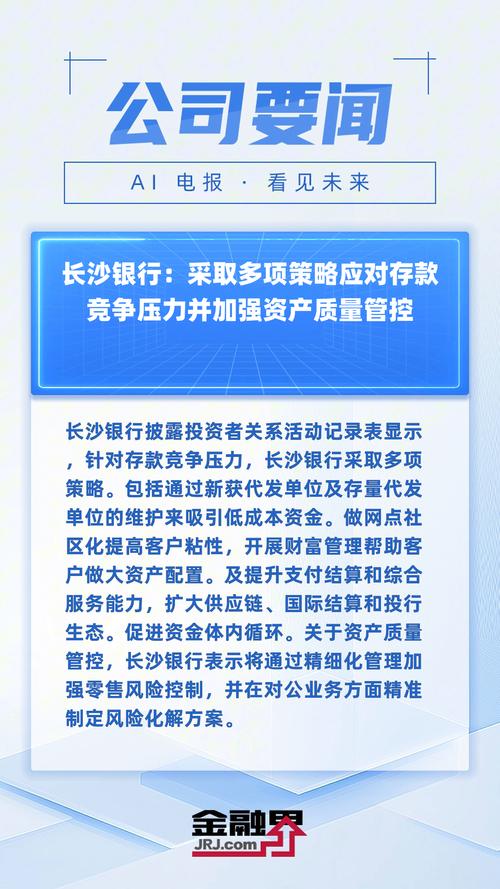 公司要闻

AI 电报 · 看见未来

长沙银行：采取多项策略应对存款竞争压力并加强资产质量管控

长沙银行披露投资者关系活动记录表显示，针对存款竞争压力，长沙银行采取多项策略。包括通过新获代发单位及存量代发单位的维护来吸引低成本资金。做网点社区化提高客户粘性，开展财富管理帮助客户做大资产配置。及提升支付结算和综合服务能力，扩大供应链、国际结算和投行生态。促进资金体内循环。关于资产质量管控，长沙银行表示将通过精细化管理加强零售风险控制，并在对公业务方面精准制定风险化解方案。

金融界
JRJ.com